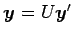 $\boldsymbol{y} = U\boldsymbol{y}'$